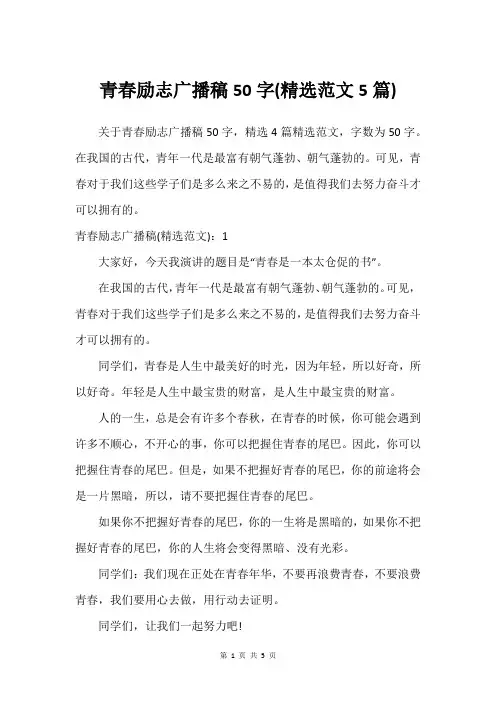 青春励志广播稿 50 字(精选范文 5 篇)

关于青春励志广播稿 50 字，精选 4 篇精选范文，字数为 50 字。在我国的古代，青年一代是最富有朝气蓬勃、朝气蓬勃的。可见，青春对于我们这些学子们是多么来之不易的，是值得我们去努力奋斗才可以拥有的。

青春励志广播稿(精选范文)：1

大家好，今天我演讲的题目是“青春是一本太仓促的书”。

在我国的古代，青年一代是最富有朝气蓬勃、朝气蓬勃的。可见，青春对于我们这些学子们是多么来之不易的，是值得我们去努力奋斗才可以拥有的。

同学们，青春是人生中最美好的时光，因为年轻，所以好奇，所以好奇。年轻是人生中最宝贵的财富，是人生中最宝贵的财富。

人的一生，总是会有许多个春秋，在青春的时候，你可能会遇到许多不顺心，不开心的事，你可以把握住青春的尾巴。因此，你可以把握住青春的尾巴。但是，如果不把握好青春的尾巴，你的前途将会是一片黑暗，所以，请不要把握住青春的尾巴。

如果你不把握好青春的尾巴，你的一生将是黑暗的，如果你不把握好青春的尾巴，你的人生将会变得黑暗、没有光彩。

同学们：我们现在正处在青春年华，不要再浪费青春，不要浪费青春，我们要用心去做，用行动去证明。

同学们，让我们一起努力吧!

第 1 页 共 5 页